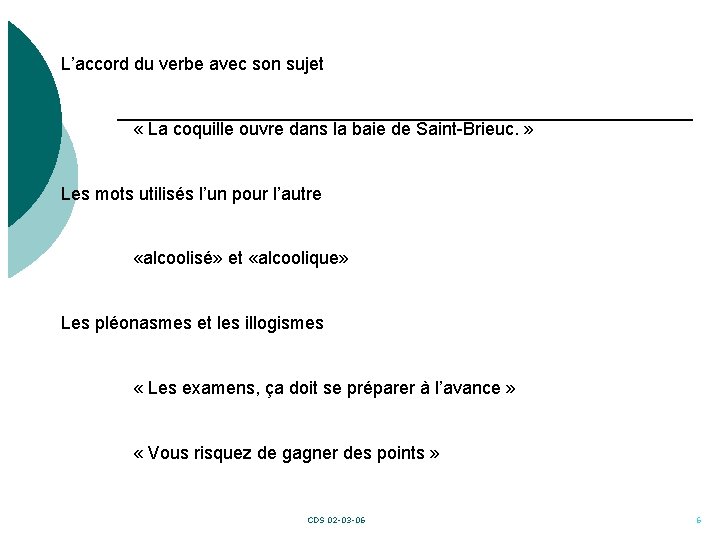 L’accord du verbe avec son sujet

« La coquille ouvre dans la baie de Saint-Brieuc. »

Les mots utilisés l’un pour l’autre

«alcoolisé» et «alcoolique»

Les pléonasmes et les illogismes

« Les examens, ça doit se préparer à l’avance »

« Vous risquez de gagner des points »

CDS 02-03-06

6